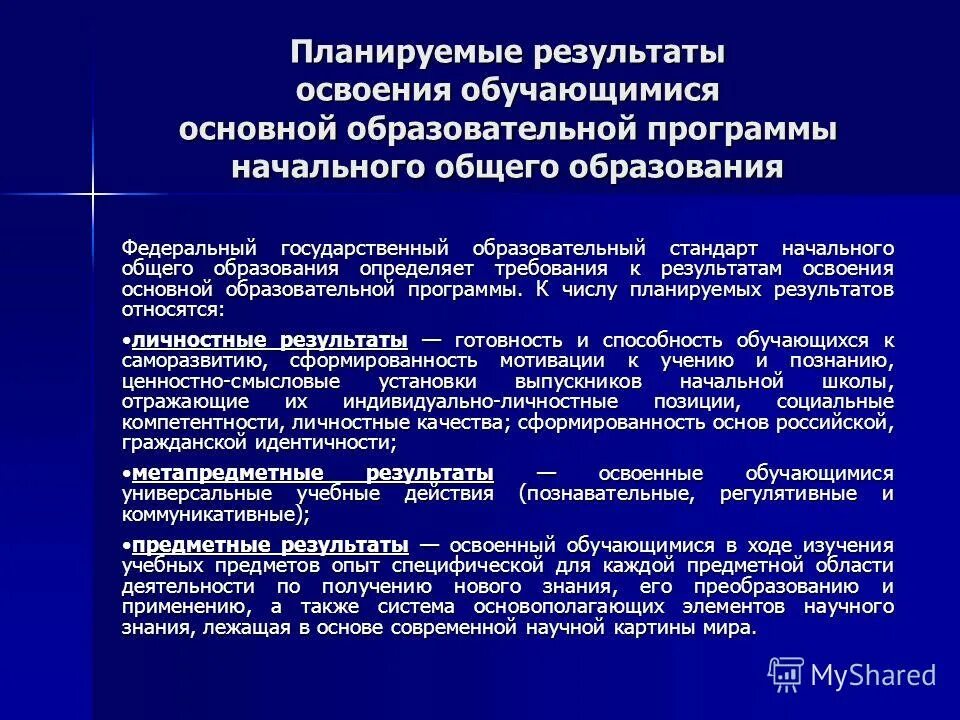 Планируемые результаты освоения обучающимися основной образовательной программы начального общего образования

Федеральный государственный образовательный стандарт начального общего образования определяет требования к результатам освоения основной образовательной программы. К числу планируемых результатов относятся:

•личностные результаты — готовность и способность обучающихся к саморазвитию, сформированность мотивации к учению и познанию, ценностно-смысловые установки выпускников начальной школы, отражающие их индивидуально-личностные позиции, социальные компетентности, личностные качества; сформированность основ российской, гражданской идентичности;

•метапредметные результаты — освоенные обучающимися универсальные учебные действия (познавательные, регулятивные и коммуникативные);

•предметные результаты — освоенный обучающимися в ходе изучения учебных предметов опыт специфической для каждой предметной области деятельности по получению нового знания, его преобразованию и применению, а также система основополагающих элементов научного знания, лежащая в основе современной научной картины мира.

MyShared